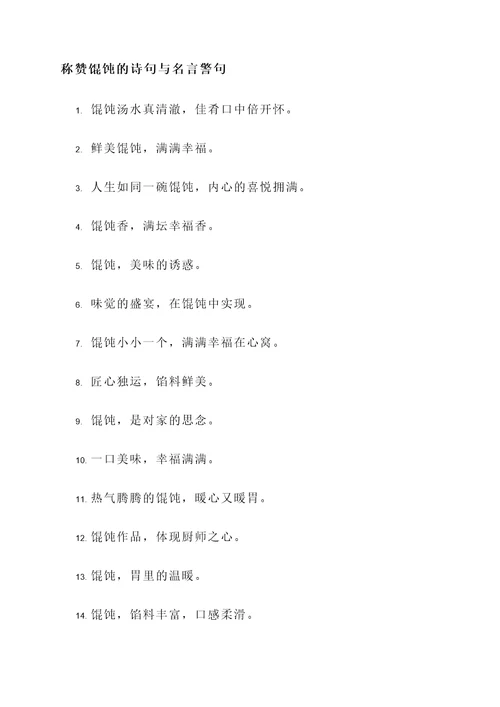 称赞馄饨的诗句与名言警句

1. 馄饨汤水真清澈，佳肴口中倍开怀。

2. 鲜美馄饨，满满幸福。

3. 人生如同一碗馄饨，内心的喜悦拥满。

4. 馄饨香，满坛幸福香。

5. 馄饨，美味的诱惑。

6. 味觉的盛宴，在馄饨中实现。

7. 馄饨小小一个，满满幸福在心窝。

8. 匠心独运，馅料鲜美。

9. 馄饨，是对家的思念。

10. 一口美味，幸福满满。

11. 热气腾腾的馄饨，暖心又暖胃。

12. 馄饨作品，体现厨师之心。

13. 馄饨，胃里的温暖。

14. 馄饨，馅料丰富，口感柔滑。